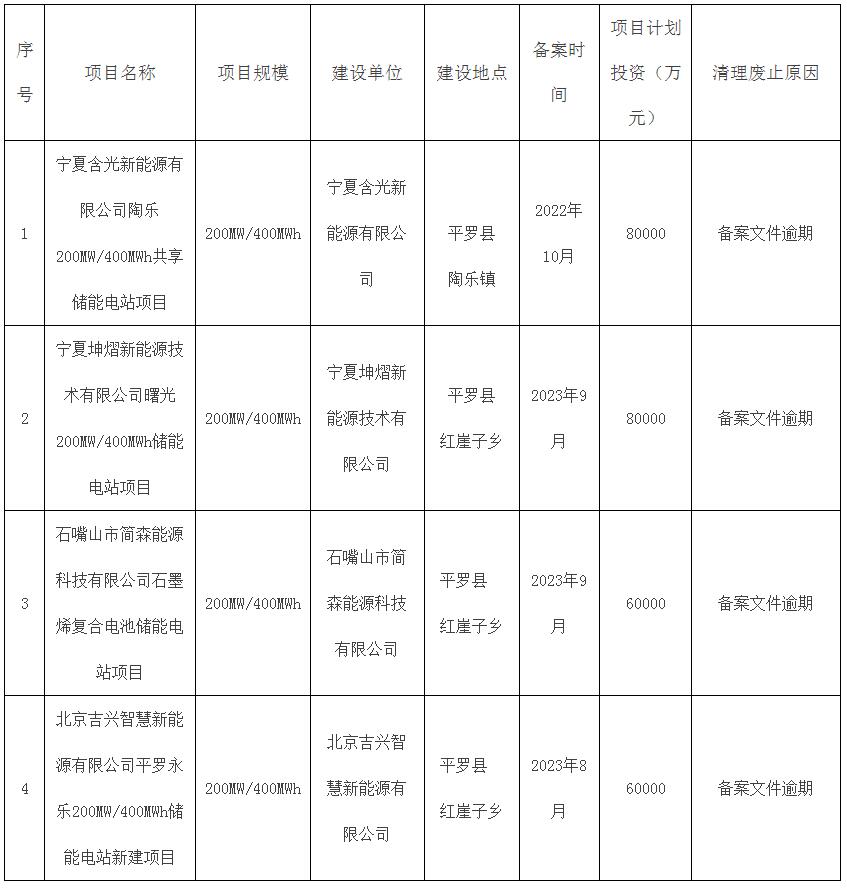 | 序号 | 项目名称 | 项目规模 | 建设单位 | 建设地点 | 备案时间 | 项目计划投资（万元） | 清理废止原因 |
|---|---|---|---|---|---|---|---|
| 1 | 宁夏含光新能源有限公司陶乐200MW/400MWh共享储能电站项目 | 200MW/400MWh | 宁夏含光新能源有限公司 | 平罗县陶乐镇 | 2022年10月 | 80000 | 备案文件逾期 |
| 2 | 宁夏坤熠新能源技术有限公司曙光200MW/400MWh储能电站项目 | 200MW/400MWh | 宁夏坤熠新能源技术有限公司 | 平罗县红崖子乡 | 2023年9月 | 80000 | 备案文件逾期 |
| 3 | 石嘴山市简森能源科技有限公司石墨烯复合电池储能电站项目 | 200MW/400MWh | 石嘴山市简森能源科技有限公司 | 平罗县红崖子乡 | 2023年9月 | 60000 | 备案文件逾期 |
| 4 | 北京吉兴智慧新能源有限公司平罗永乐200MW/400MWh储能电站新建项目 | 200MW/400MWh | 北京吉兴智慧新能源有限公司 | 平罗县红崖子乡 | 2023年8月 | 60000 | 备案文件逾期 |